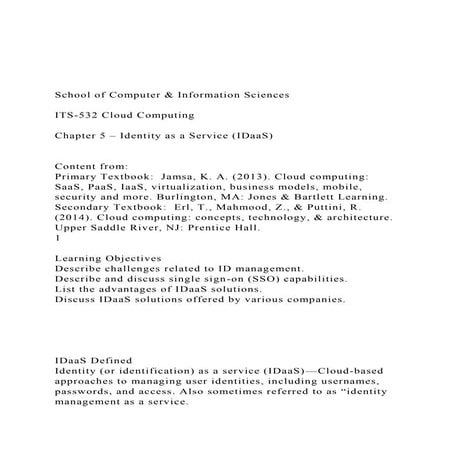 School of Computer & Information Sciences

ITS-532 Cloud Computing

Chapter 5 – Identity as a Service (IDaaS)

Content from:
Primary Textbook: Jamsa, K. A. (2013). Cloud computing: SaaS, PaaS, IaaS, virtualization, business models, mobile, security and more. Burlington, MA: Jones & Bartlett Learning.
Secondary Textbook: Erl, T., Mahmood, Z., & Puttini, R. (2014). Cloud computing: concepts, technology, & architecture. Upper Saddle River, NJ: Prentice Hall.
1

Learning Objectives
Describe challenges related to ID management.
Describe and discuss single sign-on (SSO) capabilities.
List the advantages of IDaaS solutions.
Discuss IDaaS solutions offered by various companies.

IDaaS Defined
Identity (or identification) as a service (IDaaS)—Cloud-based approaches to managing user identities, including usernames, passwords, and access. Also sometimes referred to as “identity management as a service.